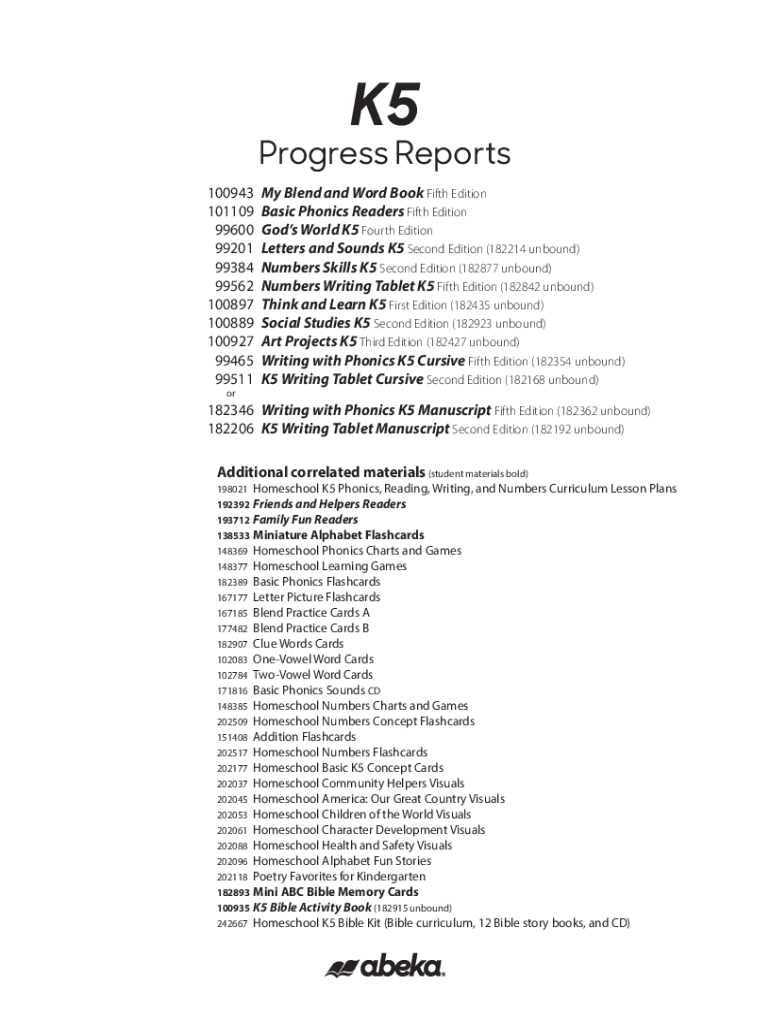 K5

Progress Reports

100943 My Blend and Word Book Fifth Edition
101109 Basic Phonics Readers Fifth Edition
99600 God's World K5 Fourth Edition
99201 Letters and Sounds K5 Second Edition (182214 unbound)
99384 Numbers Skills K5 Second Edition (182877 unbound)
99562 Numbers Writing Tablet K5 Fifth Edition (182842 unbound)
100897 Think and Learn K5 First Edition (182435 unbound)
100889 Social Studies K5 Second Edition (182923 unbound)
100927 Art Projects K5 Third Edition (182427 unbound)
99465 Writing with Phonics K5 Cursive Fifth Edition (182354 unbound)
99511 K5 Writing Tablet Cursive Second Edition (182168 unbound)
or
182346 Writing with Phonics K5 Manuscript Fifth Edition (182362 unbound)
182206 K5 Writing Tablet Manuscript Second Edition (182192 unbound)

Additional correlated materials (student materials bold)
198021 Homeschool K5 Phonics, Reading, Writing, and Numbers Curriculum Lesson Plans
192392 Friends and Helpers Readers
193712 Family Fun Readers
138533 Miniature Alphabet Flashcards
148369 Homeschool Phonics Charts and Games
148377 Homeschool Learning Games
182389 Basic Phonics Flashcards
167177 Letter Picture Flashcards
167185 Blend Practice Cards A
177482 Blend Practice Cards B
182907 Clue Words Cards
102083 One-Vowel Word Cards
102784 Two-Vowel Word Cards
171816 Basic Phonics Sounds CD
148385 Homeschool Numbers Charts and Games
202509 Homeschool Numbers Concept Flashcards
151408 Addition Flashcards
202517 Homeschool Numbers Flashcards
202177 Homeschool Basic K5 Concept Cards
202037 Homeschool Community Helpers Visuals
202045 Homeschool America: Our Great Country Visuals
202053 Homeschool Children of the World Visuals
202061 Homeschool Character Development Visuals
202088 Homeschool Health and Safety Visuals
202096 Homeschool Alphabet Fun Stories
202118 Poetry Favorites for Kindergarten
182893 Mini ABC Bible Memory Cards
100935 K5 Bible Activity Book (182915 unbound)
242667 Homeschool K5 Bible Kit (Bible curriculum, 12 Bible story books, and CD)

abeka.